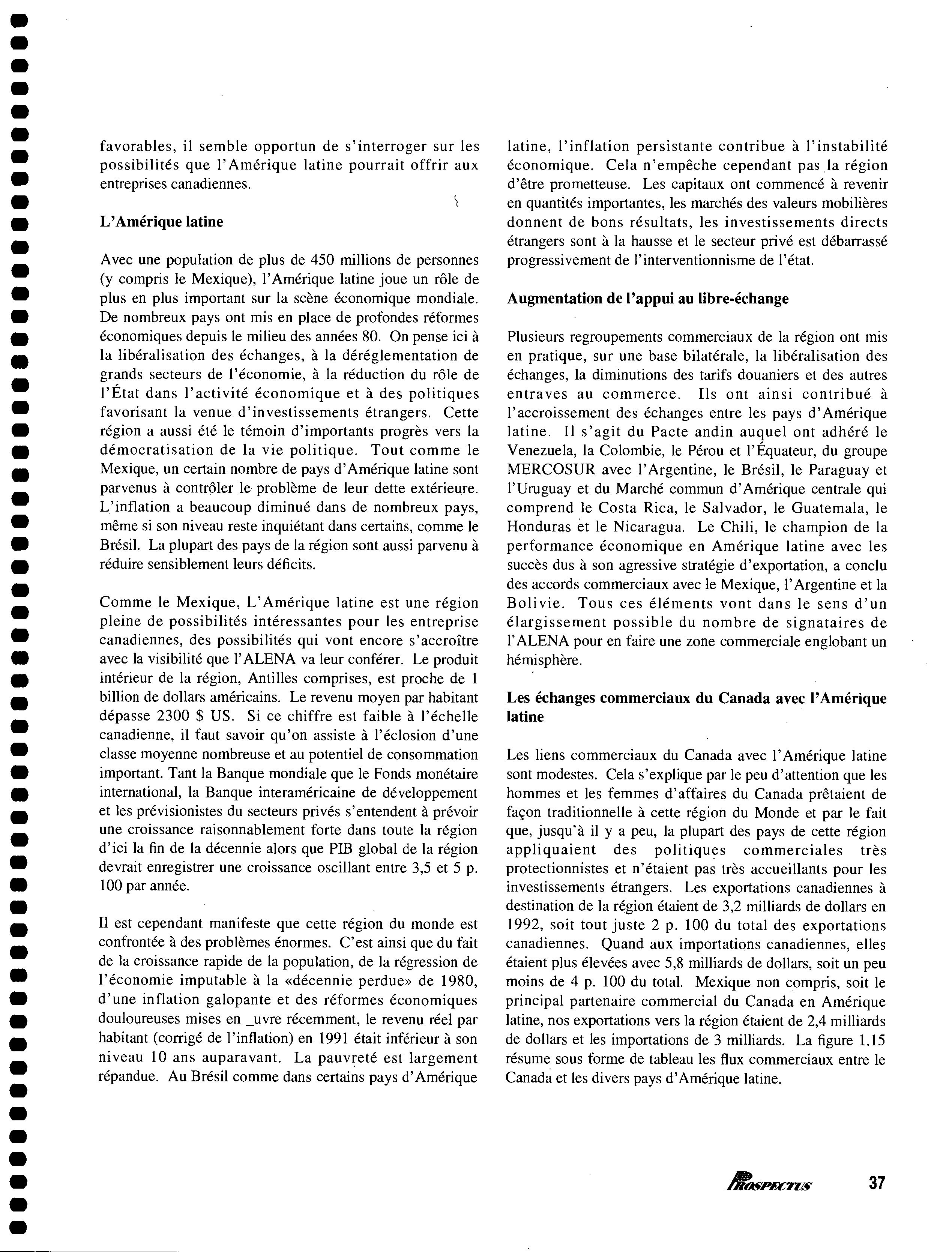 favorables, il semble opportun de s'interroger sur les possibilités que l'Amérique latine pourrait offrir aux entreprises canadiennes.

L'Amérique latine

Avec une population de plus de 450 millions de personnes (y compris le Mexique), l'Amérique latine joue un rôle de plus en plus important sur la scène économique mondiale. De nombreux pays ont mis en place de profondes réformes économiques depuis le milieu des années 80. On pense ici à la libéralisation des échanges, à la déréglementation de grands secteurs de l'économie, à la réduction du rôle de l'État dans l'activité économique et à des politiques favorisant la venue d'investissements étrangers. Cette région a aussi été le témoin d'importants progrès vers la démocratisation de la vie politique. Tout comme le Mexique, un certain nombre de pays d'Amérique latine sont parvenus à contrôler le problème de leur dette extérieure. L'inflation a beaucoup diminué dans de nombreux pays, même si son niveau reste inquiétant dans certains, comme le Brésil. La plupart des pays de la région sont aussi parvenu à réduire sensiblement leurs déficits.

Comme le Mexique, L'Amérique latine est une région pleine de possibilités intéressantes pour les entreprise canadiennes, des possibilités qui vont encore s'accroître avec la visibilité que l'ALENA va leur conférer. Le produit intérieur de la région, Antilles comprises, est proche de 1 billion de dollars américains. Le revenu moyen par habitant dépasse 2300 $ US. Si ce chiffre est faible à l'échelle canadienne, il faut savoir qu'on assiste à l'éclosion d'une classe moyenne nombreuse et au potentiel de consommation important. Tant la Banque mondiale que le Fonds monétaire international, la Banque interaméricaine de développement et les prévisionistes du secteurs privés s'entendent à prévoir une croissance raisonnablement forte dans toute la région d'ici la fin de la décennie alors que PIB global de la région devrait enregistrer une croissance oscillant entre 3,5 et 5 p. 100 par année.

Il est cependant manifeste que cette région du monde est confrontée à des problèmes énormes. C'est ainsi que du fait de la croissance rapide de la population, de la régression de l'économie imputable à la «décennie perdue» de 1980, d'une inflation galopante et des réformes économiques douloureuses mises en _uvre récemment, le revenu réel par habitant (corrigé de l'inflation) en 1991 était inférieur à son niveau 10 ans auparavant. La pauvreté est largement répandue. Au Brésil comme dans certains pays d'Amérique latine, l'inflation persistante contribue à l'instabilité économique. Cela n'empêche cependant pas la région d'être prometteuse. Les capitaux ont commencé à revenir en quantités importantes, les marchés des valeurs mobilières donnent de bons résultats, les investissements directs étrangers sont à la hausse et le secteur privé est débarrassé progressivement de l'interventionnisme de l'état.

Augmentation de l'appui au libre-échange

Plusieurs regroupements commerciaux de la région ont mis en pratique, sur une base bilatérale, la libéralisation des échanges, la diminutions des tarifs douaniers et des autres entraves au commerce. Ils ont ainsi contribué à l'accroissement des échanges entre les pays d'Amérique latine. Il s'agit du Pacte andin auquel ont adhéré le Venezuela, la Colombie, le Pérou et l'Équateur, du groupe MERCOSUR avec l'Argentine, le Brésil, le Paraguay et l'Uruguay et du Marché commun d'Amérique centrale qui comprend le Costa Rica, le Salvador, le Guatemala, le Honduras et le Nicaragua. Le Chili, le champion de la performance économique en Amérique latine avec les succès dus à son agressive stratégie d'exportation, a conclu des accords commerciaux avec le Mexique, l'Argentine et la Bolivie. Tous ces éléments vont dans le sens d'un élargissement possible du nombre de signataires de l'ALENA pour en faire une zone commerciale englobant un hémisphère.

Les échanges commerciaux du Canada avec l'Amérique latine

Les liens commerciaux du Canada avec l'Amérique latine sont modestes. Cela s'explique par le peu d'attention que les hommes et les femmes d'affaires du Canada prêtaient de façon traditionnelle à cette région du Monde et par le fait que, jusqu'à il y a peu, la plupart des pays de cette région appliquaient des politiques commerciales très protectionnistes et n'étaient pas très accueillants pour les investissements étrangers. Les exportations canadiennes à destination de la région étaient de 3,2 milliards de dollars en 1992, soit tout juste 2 p. 100 du total des exportations canadiennes. Quand aux importations canadiennes, elles étaient plus élevées avec 5,8 milliards de dollars, soit un peu moins de 4 p. 100 du total. Mexique non compris, soit le principal partenaire commercial du Canada en Amérique latine, nos exportations vers la région étaient de 2,4 milliards de dollars et les importations de 3 milliards. La figure 1.15 résume sous forme de tableau les flux commerciaux entre le Canada et les divers pays d'Amérique latine.

PROSPECTUS 37